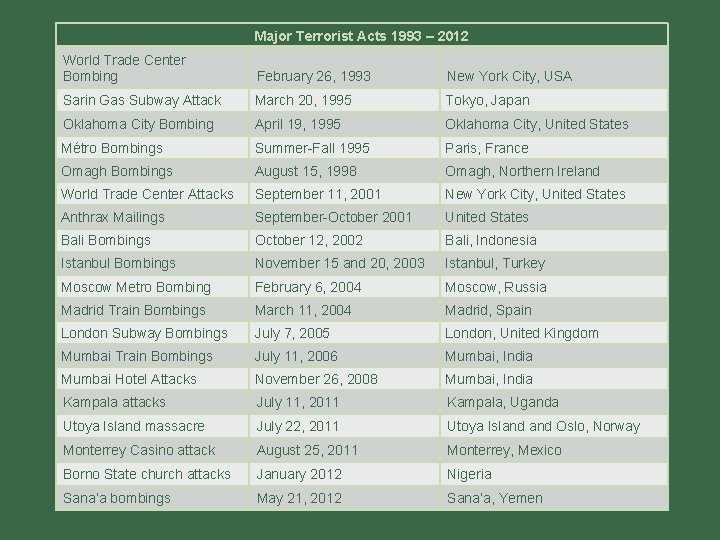 | Major Terrorist Acts 1993 – 2012 | | |
|---|---|---|
| World Trade Center Bombing | February 26, 1993 | New York City, USA |
| Sarin Gas Subway Attack | March 20, 1995 | Tokyo, Japan |
| Oklahoma City Bombing | April 19, 1995 | Oklahoma City, United States |
| Métro Bombings | Summer-Fall 1995 | Paris, France |
| Omagh Bombings | August 15, 1998 | Omagh, Northern Ireland |
| World Trade Center Attacks | September 11, 2001 | New York City, United States |
| Anthrax Mailings | September-October 2001 | United States |
| Bali Bombings | October 12, 2002 | Bali, Indonesia |
| Istanbul Bombings | November 15 and 20, 2003 | Istanbul, Turkey |
| Moscow Metro Bombing | February 6, 2004 | Moscow, Russia |
| Madrid Train Bombings | March 11, 2004 | Madrid, Spain |
| London Subway Bombings | July 7, 2005 | London, United Kingdom |
| Mumbai Train Bombings | July 11, 2006 | Mumbai, India |
| Mumbai Hotel Attacks | November 26, 2008 | Mumbai, India |
| Kampala attacks | July 11, 2011 | Kampala, Uganda |
| Utoya Island massacre | July 22, 2011 | Utoya Island and Oslo, Norway |
| Monterrey Casino attack | August 25, 2011 | Monterrey, Mexico |
| Borno State church attacks | January 2012 | Nigeria |
| Sana'a bombings | May 21, 2012 | Sana'a, Yemen |